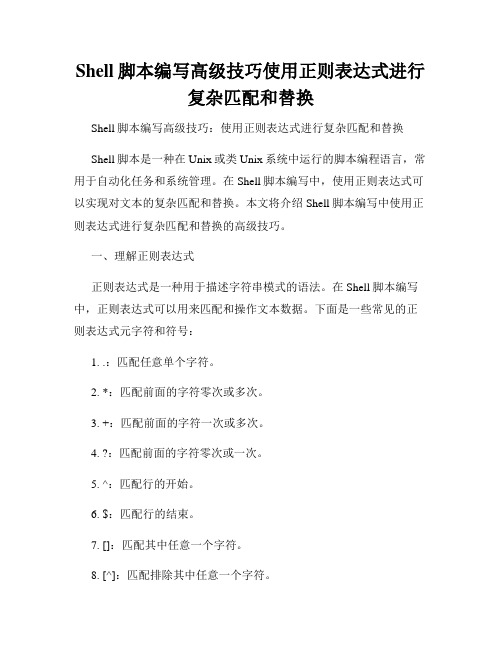 Shell 脚本编写高级技巧使用正则表达式进行复杂匹配和替换

Shell 脚本编写高级技巧：使用正则表达式进行复杂匹配和替换

Shell 脚本是一种在 Unix 或类 Unix 系统中运行的脚本编程语言，常用于自动化任务和系统管理。在 Shell 脚本编写中，使用正则表达式可以实现对文本的复杂匹配和替换。本文将介绍 Shell 脚本编写中使用正则表达式进行复杂匹配和替换的高级技巧。

一、理解正则表达式

正则表达式是一种用于描述字符串模式的语法。在 Shell 脚本编写中，正则表达式可以用来匹配和操作文本数据。下面是一些常见的正则表达式元字符和符号：

1. .：匹配任意单个字符。

2. *：匹配前面的字符零次或多次。

3. +：匹配前面的字符一次或多次。

4. ?：匹配前面的字符零次或一次。

5. ^：匹配行的开始。

6. $：匹配行的结束。

7. []：匹配其中任意一个字符。

8. [^]：匹配排除其中任意一个字符。